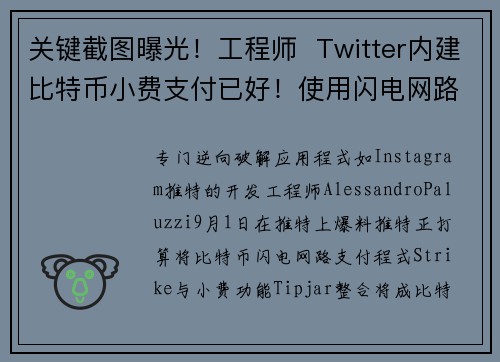 关键截图曝光！工程师 Twitter内建比特币小费支付已好！使用闪电网路

专门逆向破解应用程式如Instagram推特的开发工程师AlessandroPaluzzi9月1日在推特上爆料推特正打算将比特币闪电网路支付程式Strike与小费功能Tipjar整合将成比特